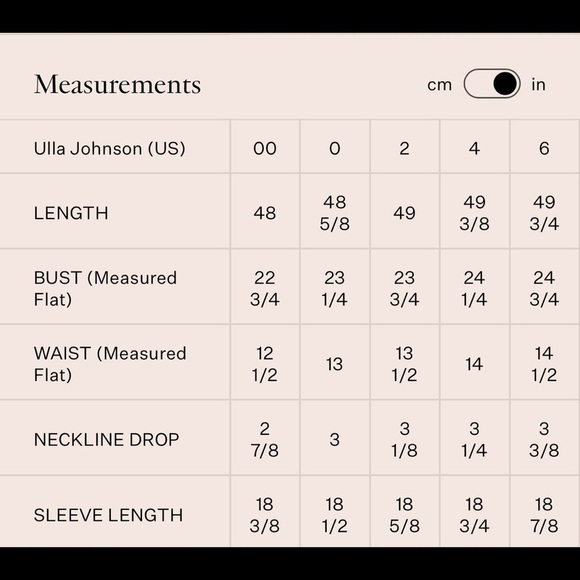 Measurements

cm in

| Ulla Johnson (US) | 00 | 0 | 2 | 4 | 6 |
|---|---|---|---|---|---|
| LENGTH | 48 | 48 5/8 | 49 | 49 3/8 | 49 3/4 |
| BUST (Measured Flat) | 22 3/4 | 23 1/4 | 23 3/4 | 24 1/4 | 24 3/4 |
| WAIST (Measured Flat) | 12 1/2 | 13 | 13 1/2 | 14 | 14 1/2 |
| NECKLINE DROP | 2 7/8 | 3 | 3 1/8 | 3 1/4 | 3 3/8 |
| SLEEVE LENGTH | 18 3/8 | 18 1/2 | 18 5/8 | 18 3/4 | 18 7/8 |